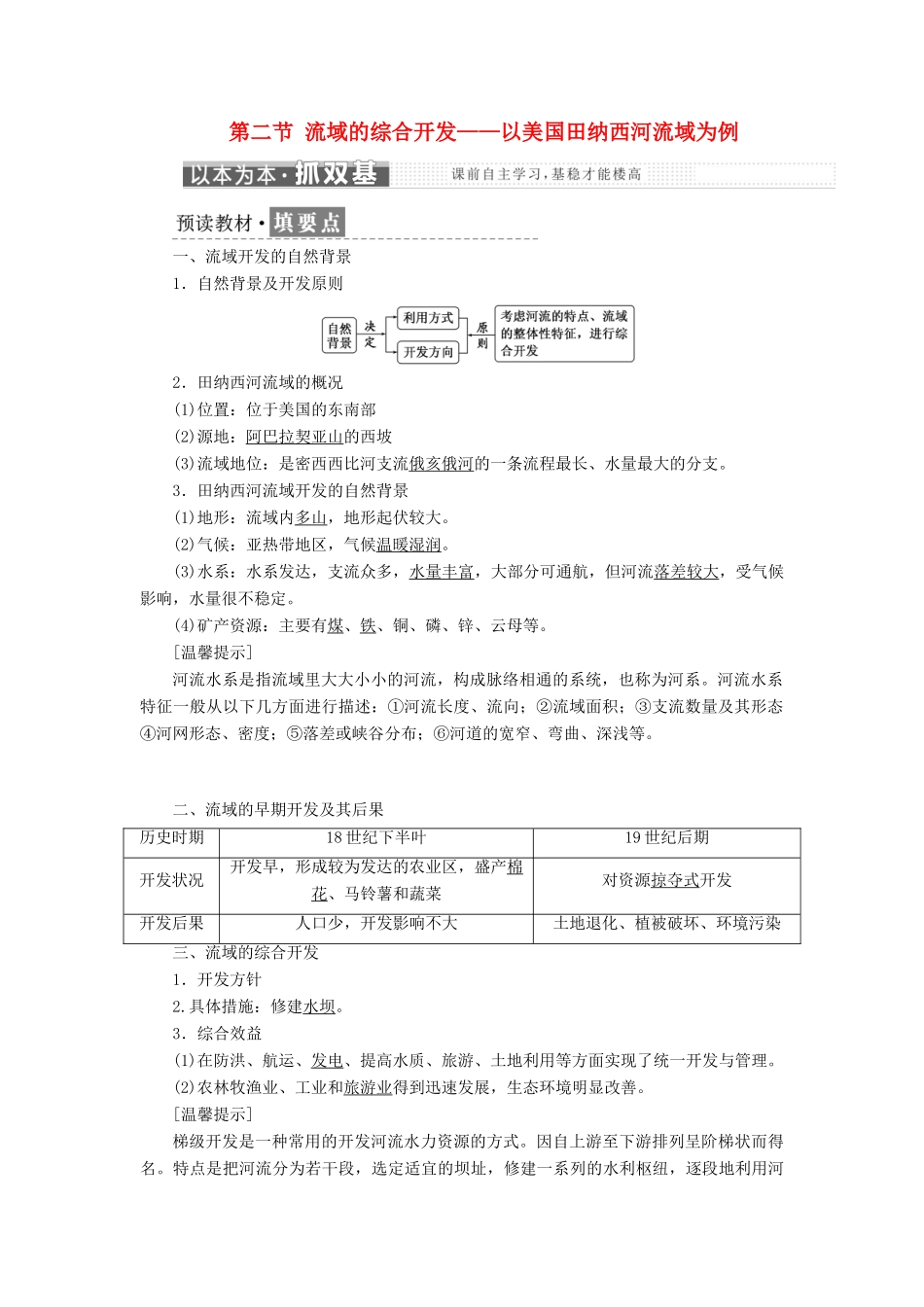 第二节 流域的综合开发——以美国田纳西河流域为例

以本为本·抓双基

课前自主学习，基稳才能楼高

预读教材·填要点

一、流域开发的自然背景

1．自然背景及开发原则

自然背景 决定 利用方式 开发方向 原则 考虑河流的特点、流域的整体性特征，进行综合开发

2．田纳西河流域的概况

(1)位置：位于美国的东南部

(2)源地：阿巴拉契亚山的西坡

(3)流域地位：是密西西比河支流俄亥俄河的一条流程最长、水量最大的分支。

3．田纳西河流域开发的自然背景

(1)地形：流域内多山，地形起伏较大。

(2)气候：亚热带地区，气候温暖湿润。

(3)水系：水系发达，支流众多，水量丰富，大部分可通航，但河流落差较大，受气候影响，水量很不稳定。

(4)矿产资源：主要有煤、铁、铜、磷、锌、云母等。

[温馨提示]

河流水系是指流域里大大小小的河流，构成脉络相通的系统，也称为河系。河流水系特征一般从以下几方面进行描述：①河流长度、流向；②流域面积；③支流数量及其形态④河网形态、密度；⑤落差或峡谷分布；⑥河道的宽窄、弯曲、深浅等。

二、流域的早期开发及其后果

| 历史时期 | 18世纪下半叶 | 19世纪后期 |
|---|---|---|
| 开发状况 | 开发早，形成较为发达的农业区，盛产棉花、马铃薯和蔬菜 | 对资源掠夺式开发 |
| 开发后果 | 人口少，开发影响不大 | 土地退化、植被破坏、环境污染 |

三、流域的综合开发

1．开发方针

2.具体措施：修建水坝。

3．综合效益

(1)在防洪、航运、发电、提高水质、旅游、土地利用等方面实现了统一开发与管理。

(2)农林牧渔业、工业和旅游业得到迅速发展，生态环境明显改善。

[温馨提示]

梯级开发是一种常用的开发河流水力资源的方式。因自上游至下游排列呈阶梯状而得名。特点是把河流分为若干段，选定适宜的坝址，修建一系列的水利枢纽，逐段地利用河